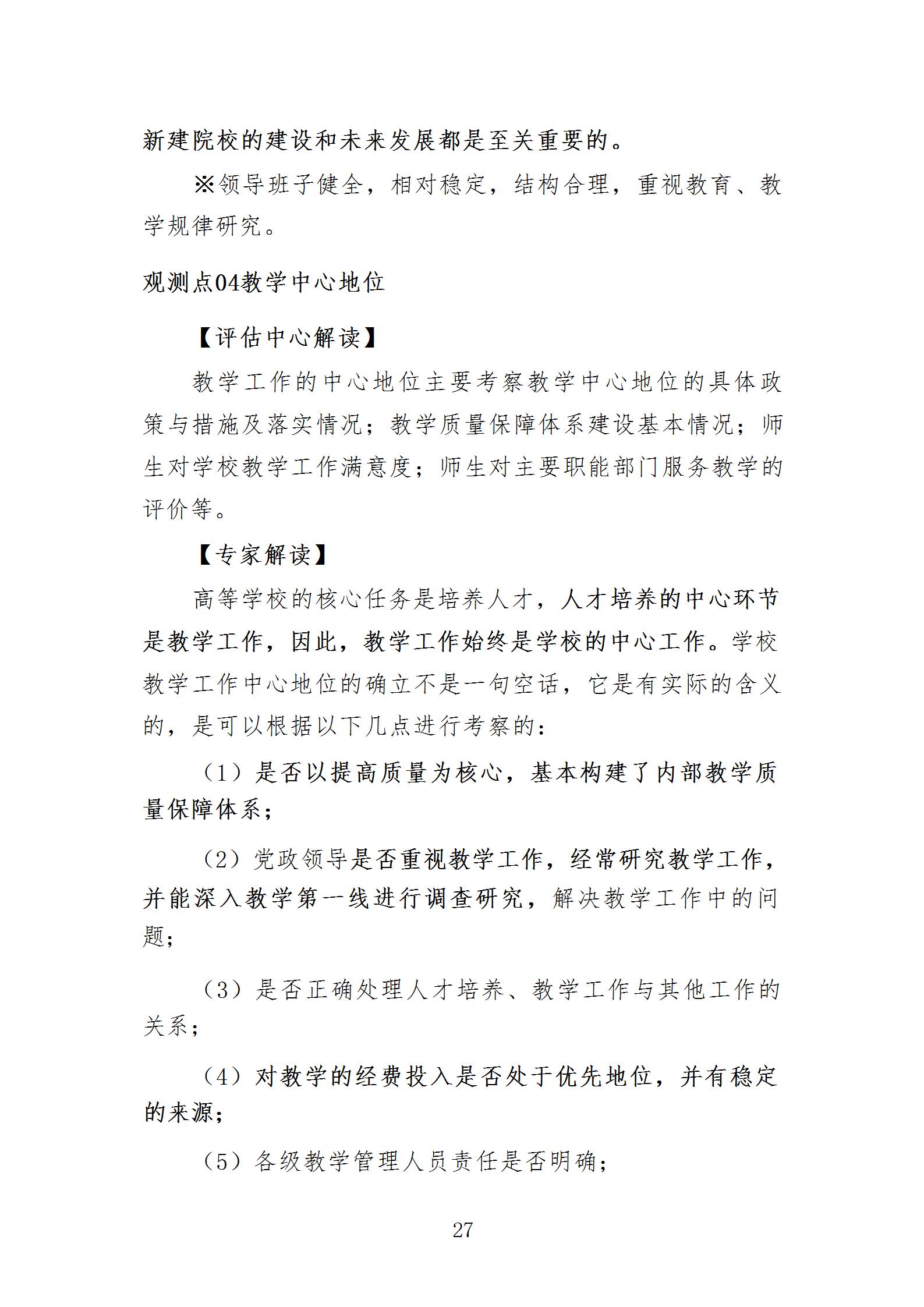 新建院校的建设和未来发展都是至关重要的。

※领导班子健全，相对稳定，结构合理，重视教育、教学规律研究。

观测点04教学中心地位

【评估中心解读】

教学工作的中心地位主要考察教学中心地位的具体政策与措施及落实情况；教学质量保障体系建设基本情况；师生对学校教学工作满意度；师生对主要职能部门服务教学的评价等。

【专家解读】

高等学校的核心任务是培养人才，人才培养的中心环节是教学工作，因此，教学工作始终是学校的中心工作。学校教学工作中心地位的确立不是一句空话，它是有实际的含义的，是可以根据以下几点进行考察的：

（1）是否以提高质量为核心，基本构建了内部教学质量保障体系；

（2）党政领导是否重视教学工作，经常研究教学工作，并能深入教学第一线进行调查研究，解决教学工作中的问题；

（3）是否正确处理人才培养、教学工作与其他工作的关系；

（4）对教学的经费投入是否处于优先地位，并有稳定的来源；

（5）各级教学管理人员责任是否明确；

27